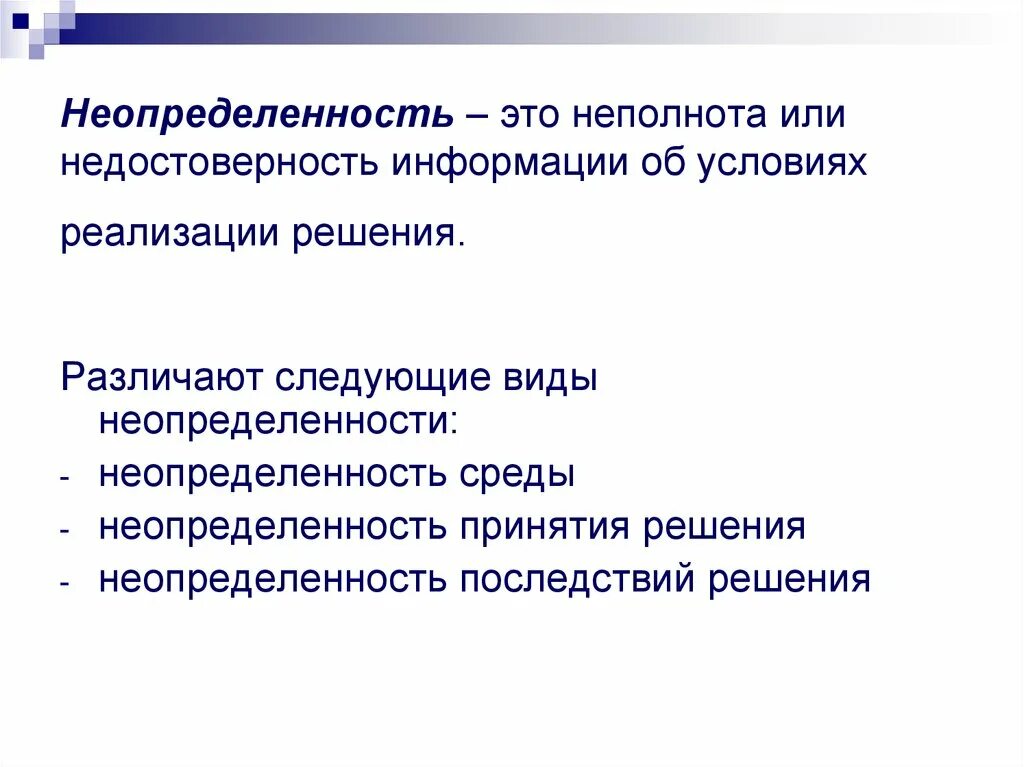 Неопределенность – это неполнота или недостоверность информации об условиях

реализации решения.

Различают следующие виды неопределенности:

- неопределенность среды
- неопределенность принятия решения
- неопределенность последствий решения